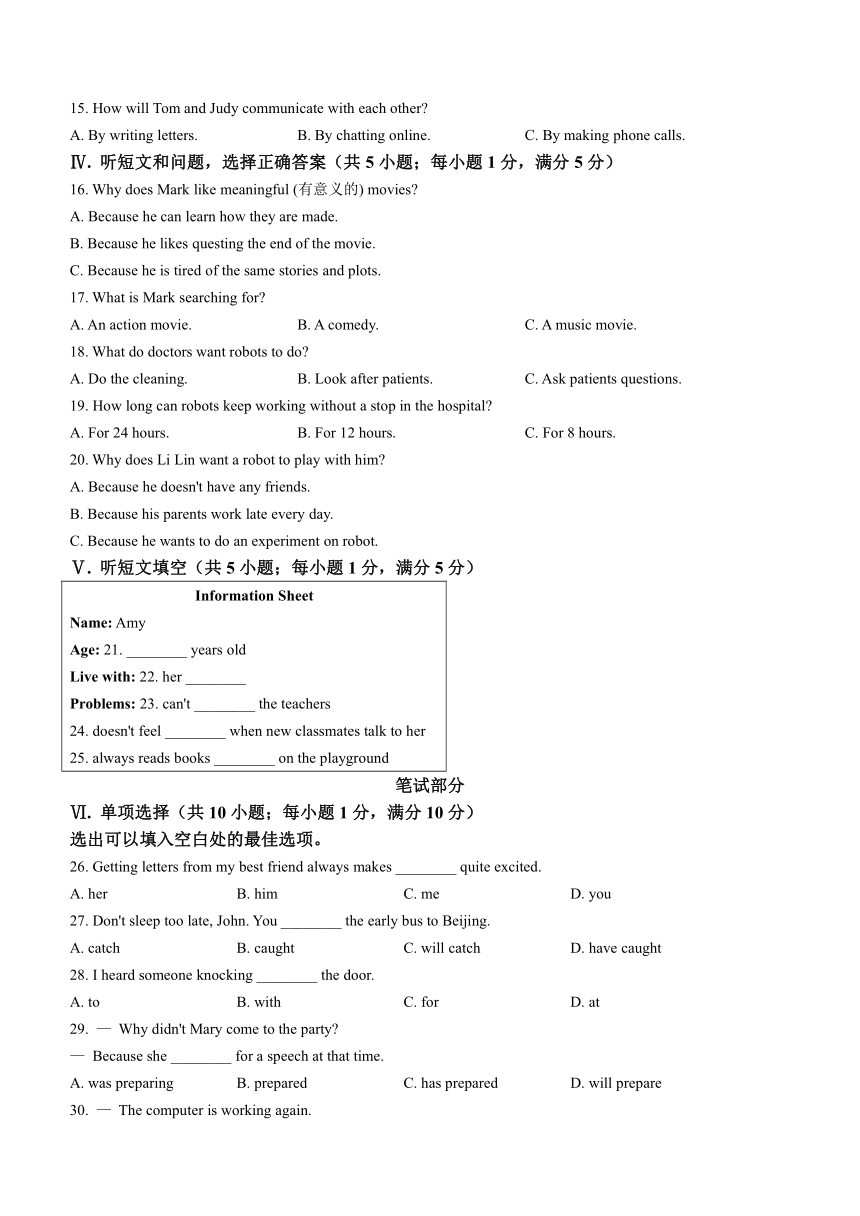 15. How will Tom and Judy communicate with each other?

A. By writing letters. B. By chatting online. C. By making phone calls.

Ⅳ. 听短文和问题，选择正确答案（共 5 小题；每小题 1 分，满分 5 分）

16. Why does Mark like meaningful (有意义的) movies?

A. Because he can learn how they are made.

B. Because he likes questing the end of the movie.

C. Because he is tired of the same stories and plots.

17. What is Mark searching for?

A. An action movie. B. A comedy. C. A music movie.

18. What do doctors want robots to do?

A. Do the cleaning. B. Look after patients. C. Ask patients questions.

19. How long can robots keep working without a stop in the hospital?

A. For 24 hours. B. For 12 hours. C. For 8 hours.

20. Why does Li Lin want a robot to play with him?

A. Because he doesn't have any friends.

B. Because his parents work late every day.

C. Because he wants to do an experiment on robot.

Ⅴ. 听短文填空（共 5 小题；每小题 1 分，满分 5 分）

Information Sheet

Name: Amy

Age: 21. ________ years old

Live with: 22. her ________

Problems: 23. can't ________ the teachers

24. doesn't feel ________ when new classmates talk to her

25. always reads books ________ on the playground

笔试部分

Ⅵ. 单项选择（共 10 小题；每小题 1 分，满分 10 分）

选出可以填入空白处的最佳选项。

26. Getting letters from my best friend always makes ________ quite excited.

A. her B. him C. me D. you

27. Don't sleep too late, John. You ________ the early bus to Beijing.

A. catch B. caught C. will catch D. have caught

28. I heard someone knocking ________ the door.

A. to B. with C. for D. at

29. — Why didn't Mary come to the party?

— Because she ________ for a speech at that time.

A. was preparing B. prepared C. has prepared D. will prepare

30. — The computer is working again.